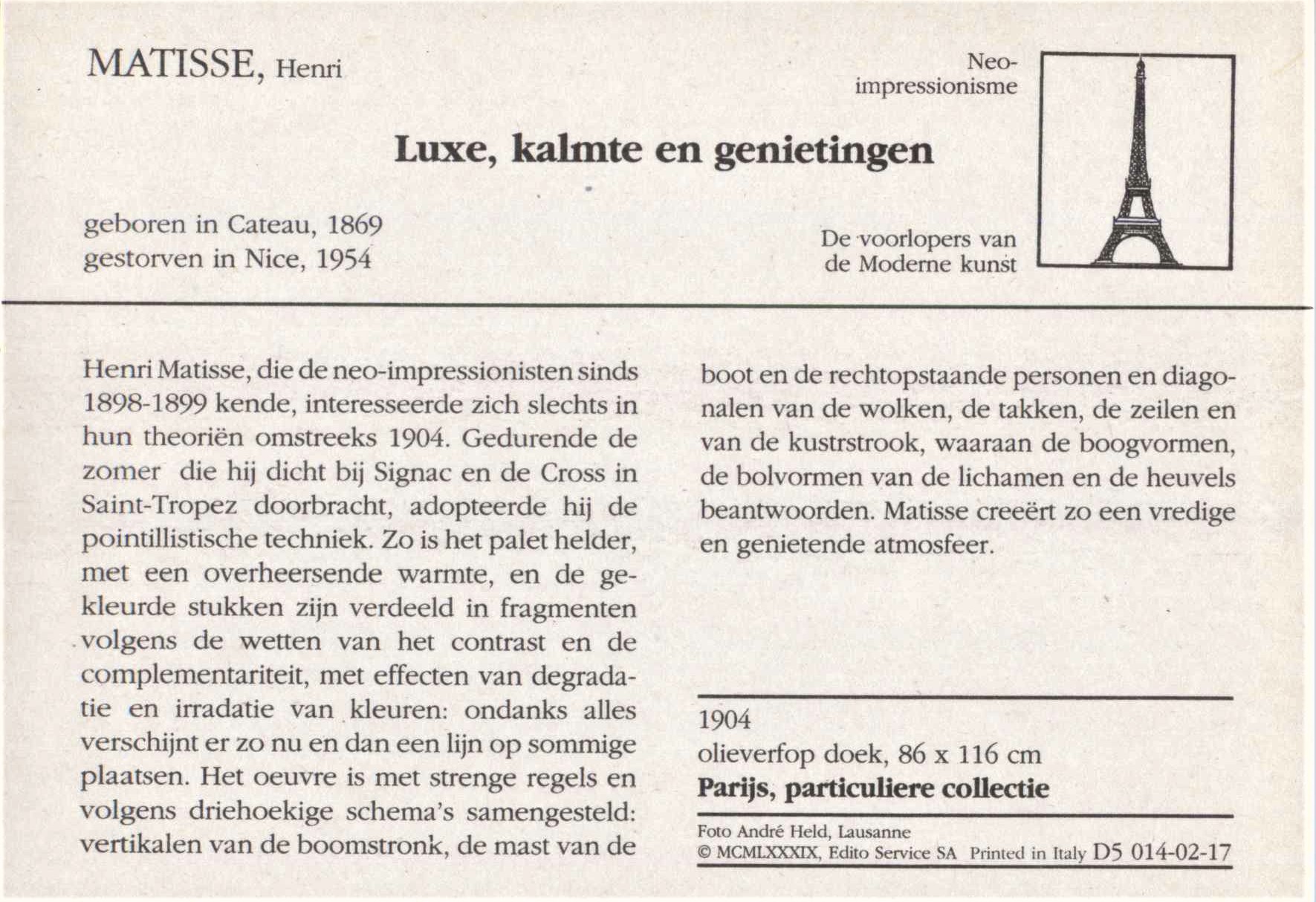 MATISSE, Henri

Neo-impressionisme

Luxe, kalmte en genietingen

geboren in Cateau, 1869
gestorven in Nice, 1954

De voorlopers van
de Moderne kunst

Henri Matisse, die de neo-impressionisten sinds 1898-1899 kende, interesseerde zich slechts in hun theoriën omstreeks 1904. Gedurende de zomer die hij dicht bij Signac en de Cross in Saint-Tropez doorbracht, adopteerde hij de pointillistische techniek. Zo is het palet helder, met een overheersende warmte, en de gekleurde stukken zijn verdeeld in fragmenten volgens de wetten van het contrast en de complementariteit, met effecten van degradatie en irradatie van kleuren: ondanks alles verschijnt er zo nu en dan een lijn op sommige plaatsen. Het oeuvre is met strenge regels en volgens driehoekige schema's samengesteld: vertikalen van de boomstronk, de mast van de boot en de rechtopstaande personen en diagonalen van de wolken, de takken, de zeilen en van de kustrstrook, waaraan de boogvormen, de bolvormen van de lichamen en de heuvels beantwoorden. Matisse creeërt zo een vredige en genietende atmosfeer.

1904
olieverfop doek, 86 x 116 cm
Parijs, particuliere collectie

Foto André Held, Lausanne
© MCMLXXXIX, Edito Service SA Printed in Italy D5 014-02-17